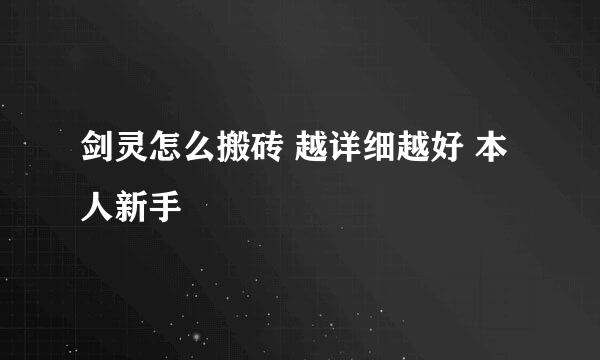 剑灵怎么搬砖 越详细越好 本人新手